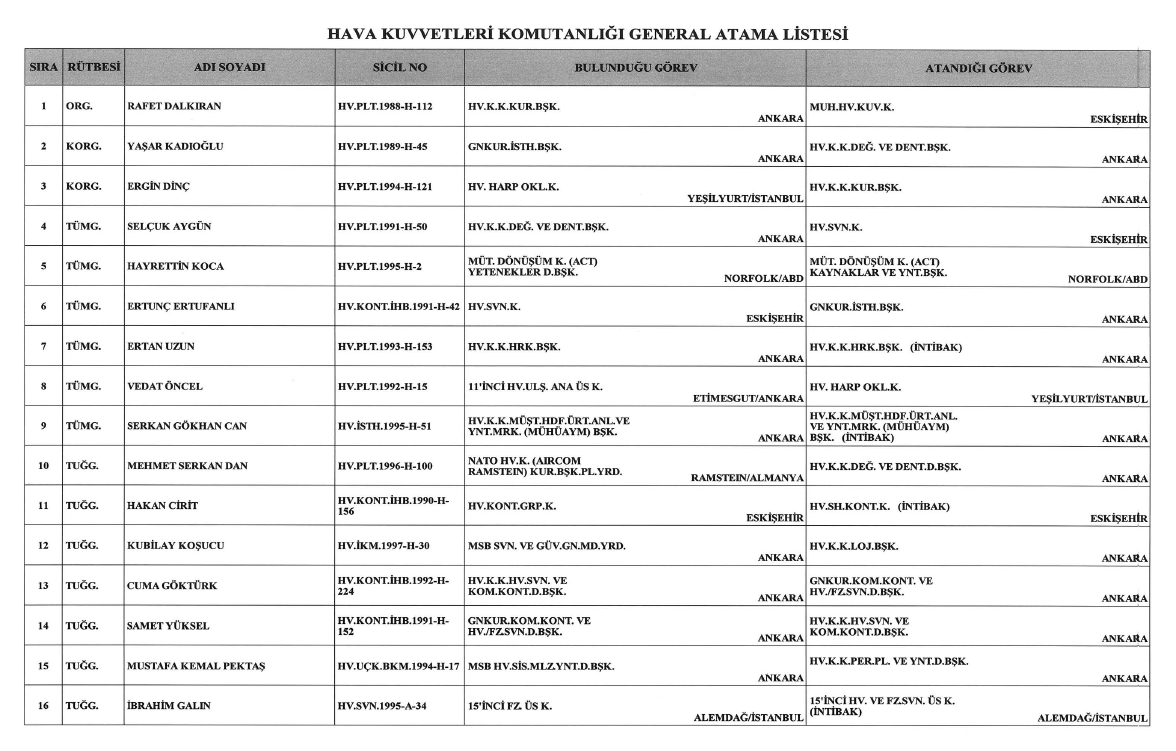 HAVA KUVVETLERİ KOMUTANLIĞI GENERAL ATAMA LİSTESİ

| SIRA | RÜTBESİ | ADI SOYADI | SİCİL NO | BULUNDUĞU GÖREV | ATANDIĞI GÖREV |
|---|---|---|---|---|---|
| 1 | ORG. | RAFET DALKIRAN | HV.PLT.1988-H-112 | HV.K.K.KUR.BŞK. ANKARA | MUH.HV.KUV.K. ESKİŞEHİR |
| 2 | KORG. | YAŞAR KADIOĞLU | HV.PLT.1989-H-45 | GNKUR.İSTH.BŞK. ANKARA | HV.K.K.DEĞ. VE DENT.BŞK. ANKARA |
| 3 | KORG. | ERGİN DİNÇ | HV.PLT.1994-H-121 | HV. HARP OKL.K. YEŞİLYURT/İSTANBUL | HV.K.K.KUR.BŞK. ANKARA |
| 4 | TÜMG. | SELÇUK AYGÜN | HV.PLT.1991-H-50 | HV.K.K.DEĞ. VE DENT.BŞK. ANKARA | HV.SVN.K. ESKİŞEHİR |
| 5 | TÜMG. | HAYRETTİN KOCA | HV.PLT.1995-H-2 | MÜT. DÖNÜŞÜM K. (ACT) YETENEKLER D.BŞK. NORFOLK/ABD | MÜT. DÖNÜŞÜM K. (ACT) KAYNAKLAR VE YNT.BŞK. NORFOLK/ABD |
| 6 | TÜMG. | ERTUNÇ ERTUFANLI | HV.KONT.İHB.1991-H-42 | HV.SVN.K. ESKİŞEHİR | GNKUR.İSTH.BŞK. ANKARA |
| 7 | TÜMG. | ERTAN UZUN | HV.PLT.1993-H-153 | HV.K.K.HRK.BŞK. ANKARA | HV.K.K.HRK.BŞK. (İNTİBAK) ANKARA |
| 8 | TÜMG. | VEDAT ÖNCEL | HV.PLT.1992-H-15 | 11'İNCİ HV.ULŞ. ANA ÜS K. ETİMESGUT/ANKARA | HV. HARP OKL.K. YEŞİLYURT/İSTANBUL |
| 9 | TÜMG. | SERKAN GÖKHAN CAN | HV.İSTH.1995-H-51 | HV.K.K.MÜŞT.HDF.ÜRT.ANL.VE YNT.MRK. (MÜHÜAYM) BŞK. ANKARA | HV.K.K.MÜŞT.HDF.ÜRT.ANL. VE YNT.MRK. (MÜHÜAYM) BŞK. (İNTİBAK) ANKARA |
| 10 | TUĞG. | MEHMET SERKAN DAN | HV.PLT.1996-H-100 | NATO HV.K. (AIRCOM RAMSTEIN) KUR.BŞK.PL.YRD. RAMSTEIN/ALMANYA | HV.K.K.DEĞ. VE DENT.D.BŞK. ANKARA |
| 11 | TUĞG. | HAKAN CİRİT | HV.KONT.İHB.1990-H-156 | HV.KONT.GRP.K. ESKİŞEHİR | HV.SH.KONT.K. (İNTİBAK) ESKİŞEHİR |
| 12 | TUĞG. | KUBİLAY KOŞUCU | HV.İKM.1997-H-30 | MSB SVN. VE GÜV.GN.MD.YRD. ANKARA | HV.K.K.LOJ.BŞK. ANKARA |
| 13 | TUĞG. | CUMA GÖKTÜRK | HV.KONT.İHB.1992-H-224 | HV.K.K.HV.SVN. VE KOM.KONT.D.BŞK. ANKARA | GNKUR.KOM.KONT. VE HV./FZ.SVN.D.BŞK. ANKARA |
| 14 | TUĞG. | SAMET YÜKSEL | HV.KONT.İHB.1991-H-152 | GNKUR.KOM.KONT. VE HV./FZ.SVN.D.BŞK. ANKARA | HV.K.K.HV.SVN. VE KOM.KONT.D.BŞK. ANKARA |
| 15 | TUĞG. | MUSTAFA KEMAL PEKTAŞ | HV.UÇK.BKM.1994-H-17 | MSB HV.SİS.MLZ.YNT.D.BŞK. ANKARA | HV.K.K.PER.PL. VE YNT.D.BŞK. ANKARA |
| 16 | TUĞG. | İBRAHİM GALIN | HV.SVN.1995-A-34 | 15'İNCİ FZ. ÜS K. ALEMDAĞ/İSTANBUL | 15'İNCİ HV. VE FZ.SVN. ÜS K. (İNTİBAK) ALEMDAĞ/İSTANBUL |